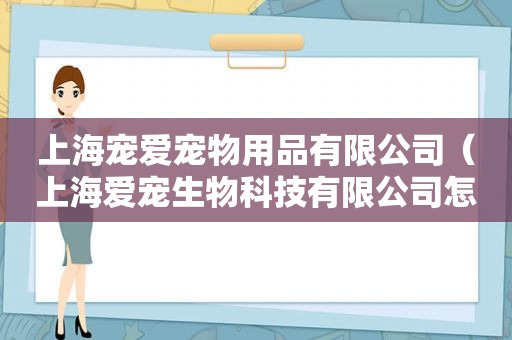 上海宠爱宠物用品有限公司（上海爱宠生物科技有限公司怎